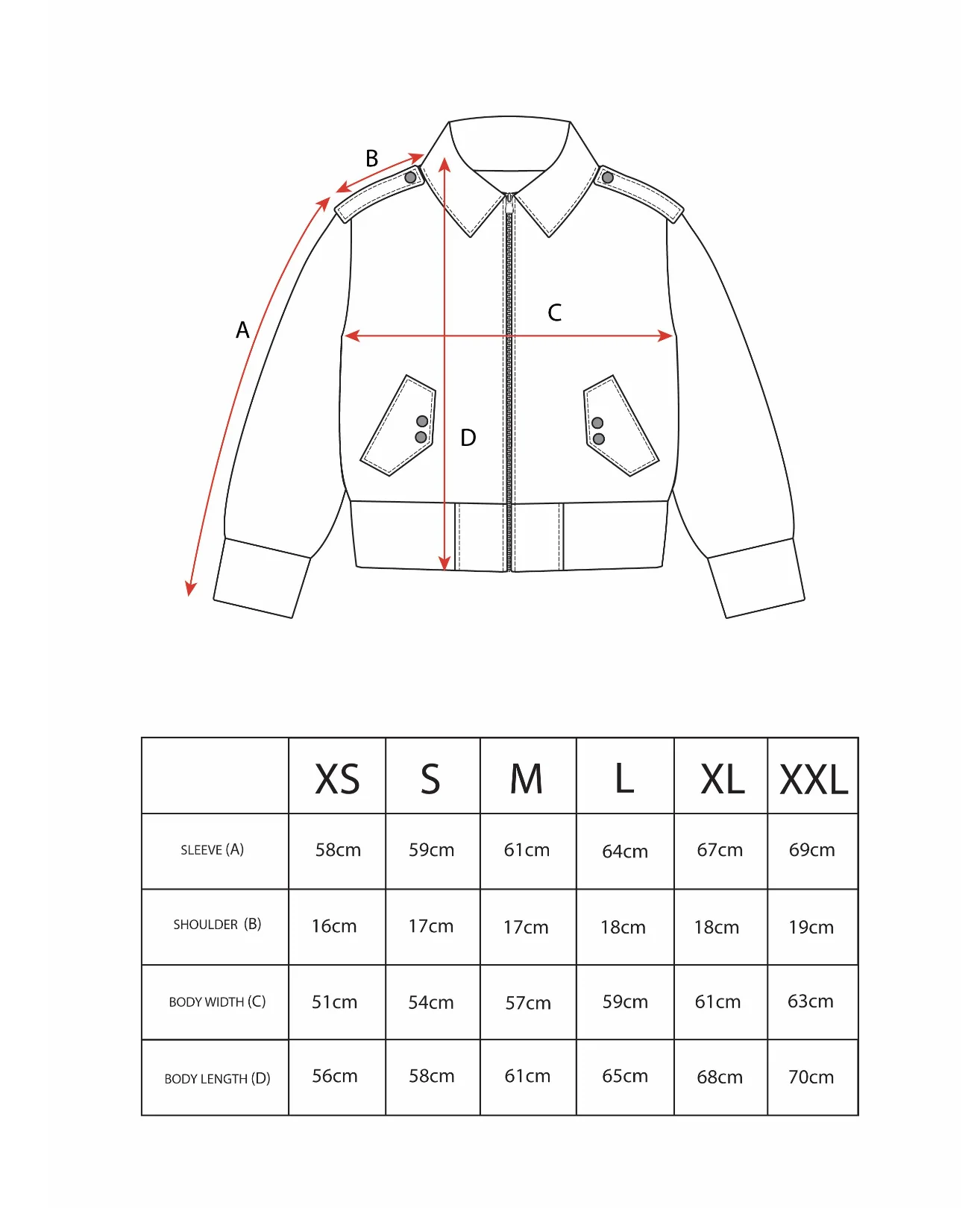 B

A

C

D

| | XS | S | M | L | XL | XXL |
|---|---|---|---|---|---|---|
| SLEEVE (A) | 58cm | 59cm | 61cm | 64cm | 67cm | 69cm |
| SHOULDER (B) | 16cm | 17cm | 17cm | 18cm | 18cm | 19cm |
| BODY WIDTH (C) | 51cm | 54cm | 57cm | 59cm | 61cm | 63cm |
| BODY LENGTH (D) | 56cm | 58cm | 61cm | 65cm | 68cm | 70cm |